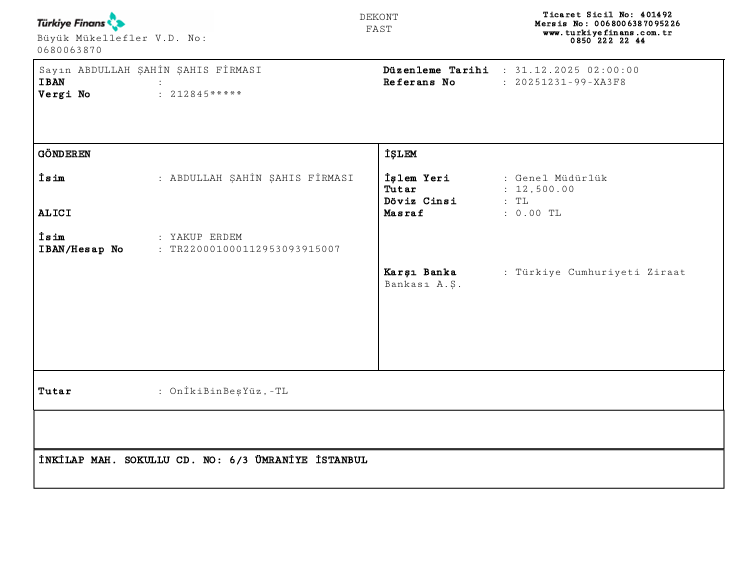 Türkiye Finans
Büyük Mükellefler V.D. No: 0680063870

DEKONT
FAST

Ticaret Sicil No: 401492
Mersis No: 0068006387095226
www.turkiyefinans.com.tr
0850 222 22 44

Sayın ABDULLAH ŞAHİN ŞAHIS FİRMASI
IBAN :
Vergi No : 212845*****

Düzenleme Tarihi : 31.12.2025 02:00:00
Referans No : 20251231-99-XA3F8

GÖNDEREN

İsim : ABDULLAH ŞAHİN ŞAHIS FİRMASI

ALICI

İsim : YAKUP ERDEM
IBAN/Hesap No : TR220001000112953093915007

İŞLEM

İşlem Yeri : Genel Müdürlük
Tutar : 12,500.00
Döviz Cinsi : TL
Masraf : 0.00 TL

Karşı Banka : Türkiye Cumhuriyeti Ziraat Bankası A.Ş.

Tutar : OnİkiBinBeşYüz.-TL

İNKİLAP MAH. SOKULLU CD. NO: 6/3 ÜMRANİYE İSTANBUL